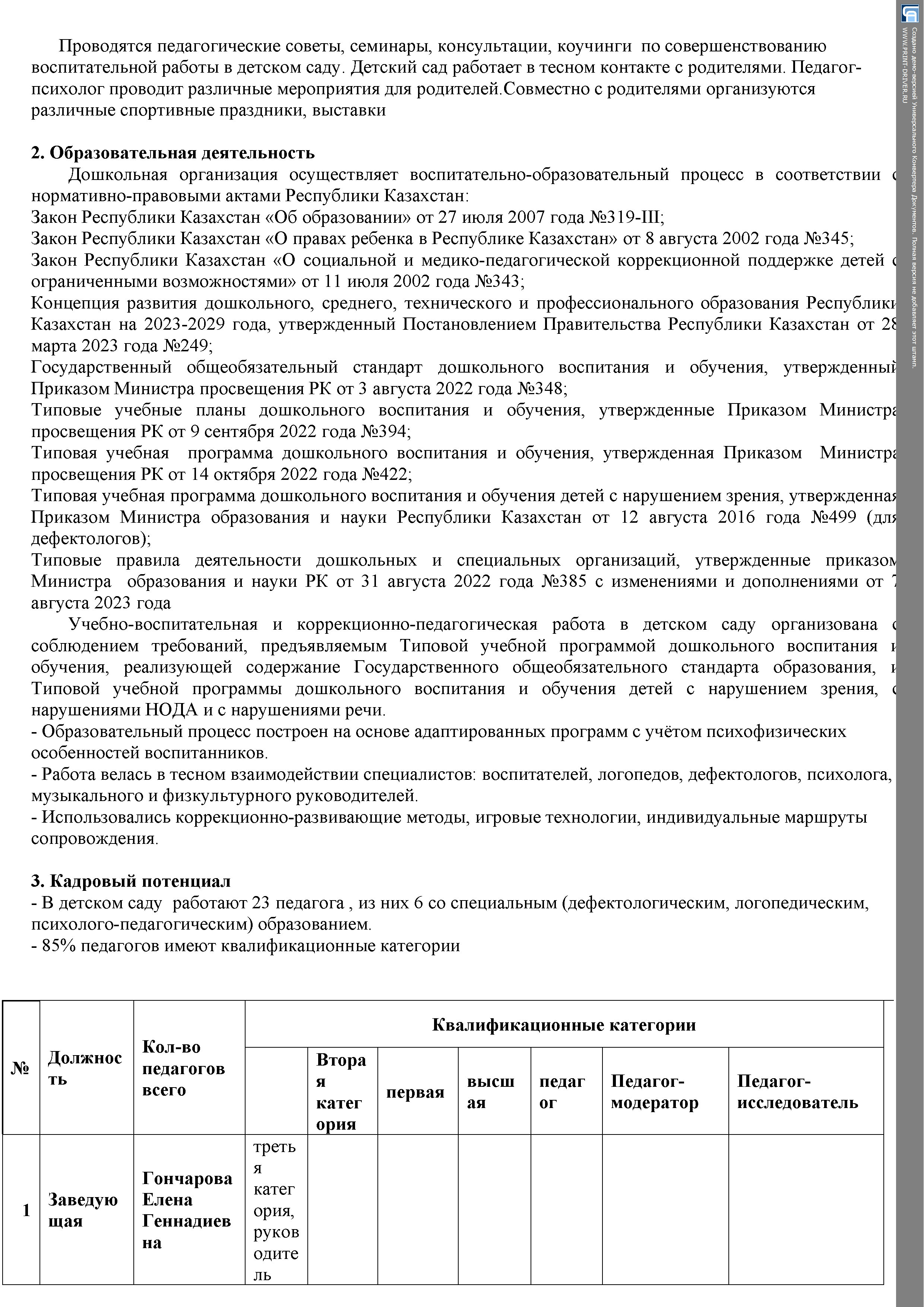 Проводятся педагогические советы, семинары, консультации, коучинги по совершенствованию воспитательной работы в детском саду. Детский сад работает в тесном контакте с родителями. Педагог-психолог проводит различные мероприятия для родителей.Совместно с родителями организуются различные спортивные праздники, выставки

2. Образовательная деятельность
Дошкольная организация осуществляет воспитательно-образовательный процесс в соответствии с нормативно-правовыми актами Республики Казахстан:
Закон Республики Казахстан «Об образовании» от 27 июля 2007 года №319-III;
Закон Республики Казахстан «О правах ребенка в Республике Казахстан» от 8 августа 2002 года №345;
Закон Республики Казахстан «О социальной и медико-педагогической коррекционной поддержке детей с ограниченными возможностями» от 11 июля 2002 года №343;
Концепция развития дошкольного, среднего, технического и профессионального образования Республики Казахстан на 2023-2029 года, утвержденный Постановлением Правительства Республики Казахстан от 28 марта 2023 года №249;
Государственный общеобязательный стандарт дошкольного воспитания и обучения, утвержденный Приказом Министра просвещения РК от 3 августа 2022 года №348;
Типовые учебные планы дошкольного воспитания и обучения, утвержденные Приказом Министра просвещения РК от 9 сентября 2022 года №394;
Типовая учебная программа дошкольного воспитания и обучения, утвержденная Приказом Министра просвещения РК от 14 октября 2022 года №422;
Типовая учебная программа дошкольного воспитания и обучения детей с нарушением зрения, утвержденная Приказом Министра образования и науки Республики Казахстан от 12 августа 2016 года №499 (для дефектологов);
Типовые правила деятельности дошкольных и специальных организаций, утвержденные приказом Министра образования и науки РК от 31 августа 2022 года №385 с изменениями и дополнениями от 7 августа 2023 года
Учебно-воспитательная и коррекционно-педагогическая работа в детском саду организована с соблюдением требований, предъявляемым Типовой учебной программой дошкольного воспитания и обучения, реализующей содержание Государственного общеобязательного стандарта образования, и Типовой учебной программы дошкольного воспитания и обучения детей с нарушением зрения, с нарушениями НОДА и с нарушениями речи.
- Образовательный процесс построен на основе адаптированных программ с учётом психофизических особенностей воспитанников.
- Работа велась в тесном взаимодействии специалистов: воспитателей, логопедов, дефектологов, психолога, музыкального и физкультурного руководителей.
- Использовались коррекционно-развивающие методы, игровые технологии, индивидуальные маршруты сопровождения.

3. Кадровый потенциал
- В детском саду работают 23 педагога , из них 6 со специальным (дефектологическим, логопедическим, психолого-педагогическим) образованием.
- 85% педагогов имеют квалификационные категории

| № | Должность | Кол-во педагогов всего | Квалификационные категории | | | | | | |
|---|---|---|---|---|---|---|---|---|---|
| | | | | Вторая категория | первая | высшая | педагог | Педагог-модератор | Педагог-исследователь |
| 1 | Заведующая | Гончарова Елена Геннадиевна | третья категория, руководитель | | | | | | |

Создано демо-версией Универсального Конвертера Документов. Полная версия не добавляет этот штамп. WWW.PRINT-DRIVER.RU